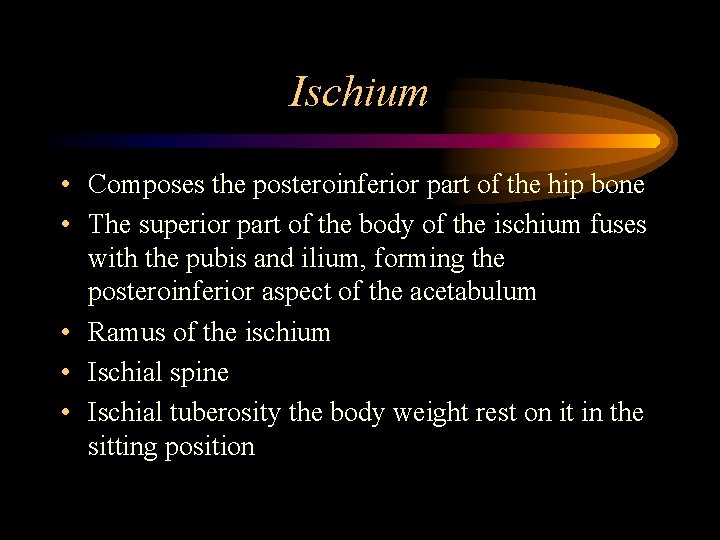 Ischium

• Composes the posteroinferior part of the hip bone
• The superior part of the body of the ischium fuses with the pubis and ilium, forming the posteroinferior aspect of the acetabulum
• Ramus of the ischium
• Ischial spine
• Ischial tuberosity the body weight rest on it in the sitting position